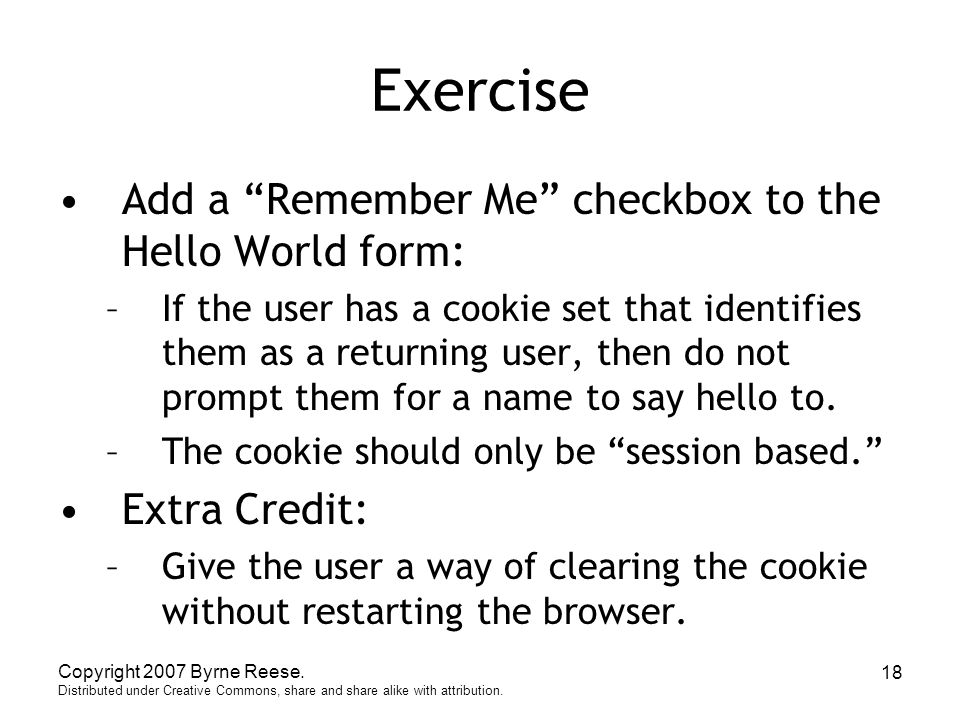 Exercise

• Add a “Remember Me” checkbox to the Hello World form:

– If the user has a cookie set that identifies them as a returning user, then do not prompt them for a name to say hello to.

– The cookie should only be “session based.”

• Extra Credit:

– Give the user a way of clearing the cookie without restarting the browser.

Copyright 2007 Byrne Reese.
Distributed under Creative Commons, share and share alike with attribution.

18